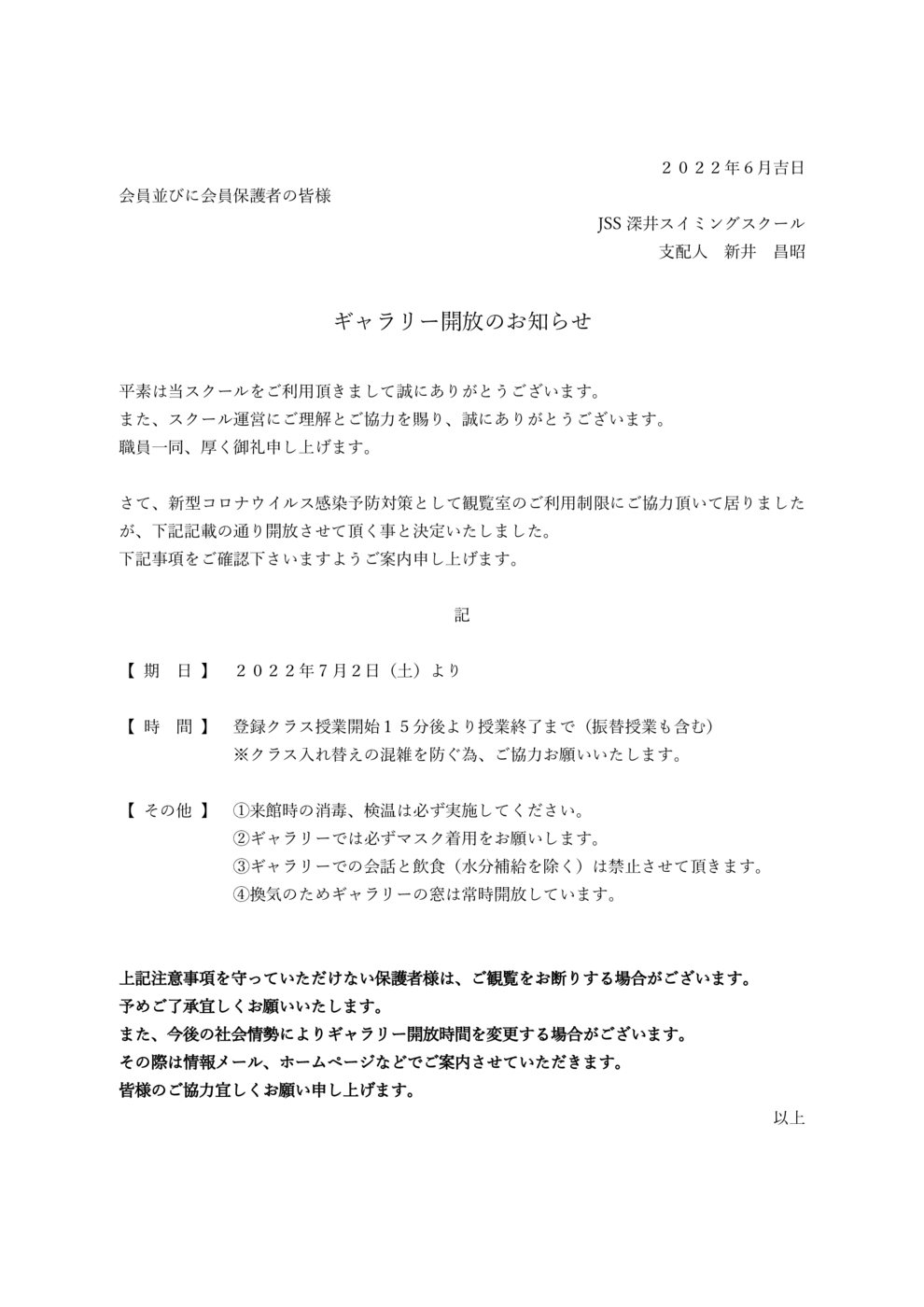 ２０２２年6月吉日

会員並びに会員保護者の皆様

JSS 深井スイミングスクール
支配人　新井　昌昭

ギャラリー開放のお知らせ

平素は当スクールをご利用頂きまして誠にありがとうございます。
また、スクール運営にご理解とご協力を賜り、誠にありがとうございます。
職員一同、厚く御礼申し上げます。

さて、新型コロナウイルス感染予防対策として観覧室のご利用制限にご協力頂いて居りましたが、下記記載の通り開放させて頂く事と決定いたしました。
下記事項をご確認下さいますようご案内申し上げます。

記

【 期　日 】　２０２２年7月2日（土）より

【 時　間 】　登録クラス授業開始１５分後より授業終了まで（振替授業も含む）
※クラス入れ替えの混雑を防ぐ為、ご協力お願いいたします。

【 その他 】　①来館時の消毒、検温は必ず実施してください。
②ギャラリーでは必ずマスク着用をお願いします。
③ギャラリーでの会話と飲食（水分補給を除く）は禁止させて頂きます。
④換気のためギャラリーの窓は常時開放しています。

上記注意事項を守っていただけない保護者様は、ご観覧をお断りする場合がございます。
予めご了承宜しくお願いいたします。
また、今後の社会情勢によりギャラリー開放時間を変更する場合がございます。
その際は情報メール、ホームページなどでご案内させていただきます。
皆様のご協力宜しくお願い申し上げます。

以上